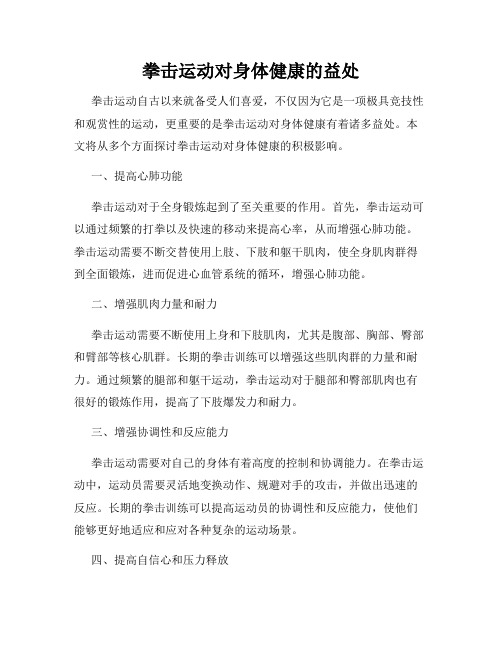 拳击运动对身体健康的益处

拳击运动自古以来就备受人们喜爱，不仅因为它是一项极具竞技性和观赏性的运动，更重要的是拳击运动对身体健康有着诸多益处。本文将从多个方面探讨拳击运动对身体健康的积极影响。

一、提高心肺功能

拳击运动对于全身锻炼起到了至关重要的作用。首先，拳击运动可以通过频繁的打拳以及快速的移动来提高心率，从而增强心肺功能。拳击运动需要不断交替使用上肢、下肢和躯干肌肉，使全身肌肉群得到全面锻炼，进而促进心血管系统的循环，增强心肺功能。

二、增强肌肉力量和耐力

拳击运动需要不断使用上身和下肢肌肉，尤其是腹部、胸部、臀部和臂部等核心肌群。长期的拳击训练可以增强这些肌肉群的力量和耐力。通过频繁的腿部和躯干运动，拳击运动对于腿部和臀部肌肉也有很好的锻炼作用，提高了下肢爆发力和耐力。

三、增强协调性和反应能力

拳击运动需要对自己的身体有着高度的控制和协调能力。在拳击运动中，运动员需要灵活地变换动作、规避对手的攻击，并做出迅速的反应。长期的拳击训练可以提高运动员的协调性和反应能力，使他们能够更好地适应和应对各种复杂的运动场景。

四、提高自信心和压力释放